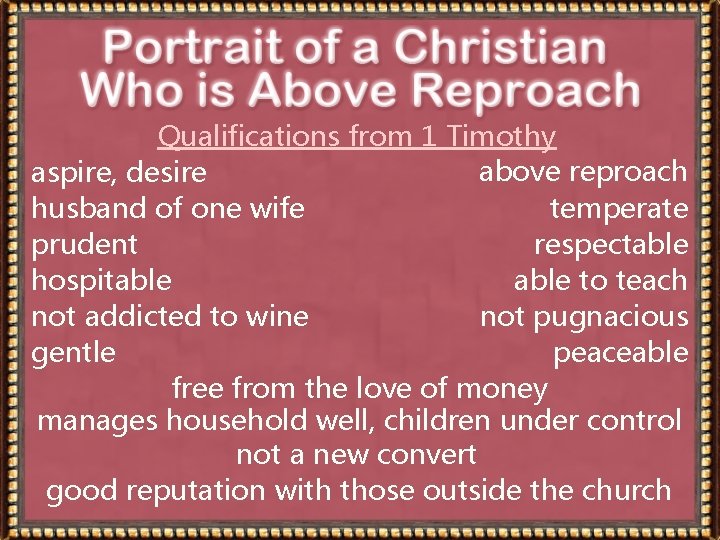 Portrait of a Christian Who is Above Reproach

Qualifications from 1 Timothy

aspire, desire
husband of one wife
prudent
hospitable
not addicted to wine
gentle

above reproach
temperate
respectable
able to teach
not pugnacious
peaceable

free from the love of money
manages household well, children under control
not a new convert
good reputation with those outside the church